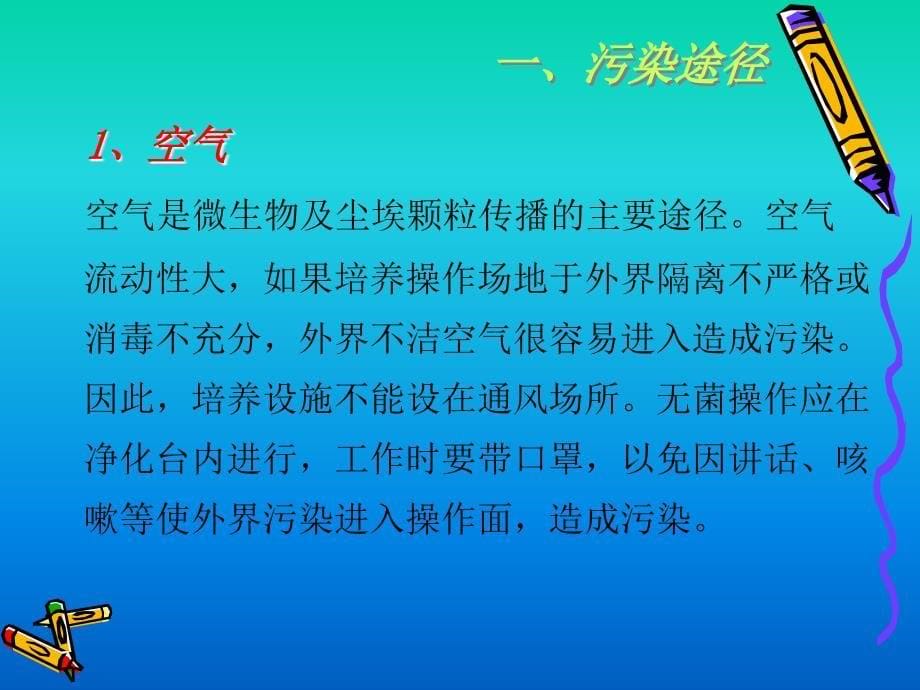 一、污染途径

1、空气

空气是微生物及尘埃颗粒传播的主要途径。空气流动性大，如果培养操作场地于外界隔离不严格或消毒不充分，外界不洁空气很容易进入造成污染。因此，培养设施不能设在通风场所。无菌操作应在净化台内进行，工作时要带口罩，以免因讲话、咳嗽等使外界污染进入操作面，造成污染。